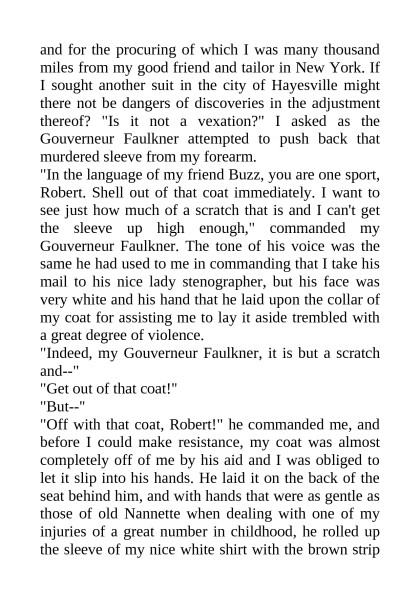 and for the procuring of which I was many thousand miles from my good friend and tailor in New York. If I sought another suit in the city of Hayesville might there not be dangers of discoveries in the adjustment thereof? "Is it not a vexation?" I asked as the Gouverneur Faulkner attempted to push back that murdered sleeve from my forearm.
"In the language of my friend Buzz, you are one sport, Robert. Shell out of that coat immediately. I want to see just how much of a scratch that is and I can't get the sleeve up high enough," commanded my Gouverneur Faulkner. The tone of his voice was the same he had used to me in commanding that I take his mail to his nice lady stenographer, but his face was very white and his hand that he laid upon the collar of my coat for assisting me to lay it aside trembled with a great degree of violence.
"Indeed, my Gouverneur Faulkner, it is but a scratch and--"
"Get out of that coat!"
"But--"
"Off with that coat, Robert!" he commanded me, and before I could make resistance, my coat was almost completely off of me by his aid and I was obliged to let it slip into his hands. He laid it on the back of the seat behind him, and with hands that were as gentle as those of old Nannette when dealing with one of my injuries of a great number in childhood, he rolled up the sleeve of my nice white shirt with the brown strip